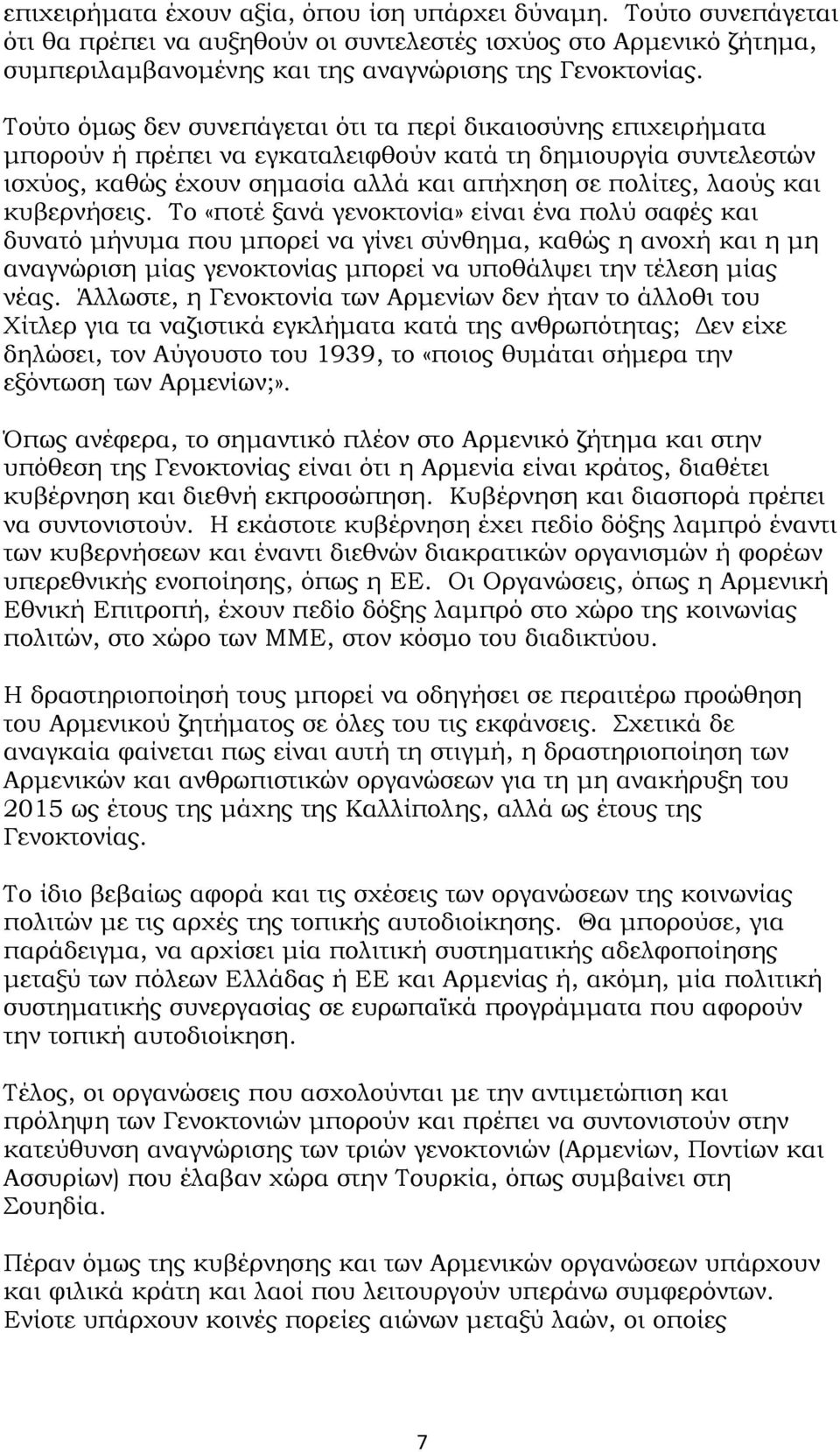 επιχειρήματα έχουν αξία, όπου ίση υπάρχει δύναμη. Τούτο συνεπάγεται ότι θα πρέπει να αυξηθούν οι συντελεστές ισχύος στο Αρμενικό ζήτημα, συμπεριλαμβανομένης και της αναγνώρισης της Γενοκτονίας.

Τούτο όμως δεν συνεπάγεται ότι τα περί δικαιοσύνης επιχειρήματα μπορούν ή πρέπει να εγκαταλειφθούν κατά τη δημιουργία συντελεστών ισχύος, καθώς έχουν σημασία αλλά και απήχηση σε πολίτες, λαούς και κυβερνήσεις. Το «ποτέ ξανά γενοκτονία» είναι ένα πολύ σαφές και δυνατό μήνυμα που μπορεί να γίνει σύνθημα, καθώς η ανοχή και η μη αναγνώριση μίας γενοκτονίας μπορεί να υποθάλψει την τέλεση μίας νέας. Άλλωστε, η Γενοκτονία των Αρμενίων δεν ήταν το άλλοθι του Χίτλερ για τα ναζιστικά εγκλήματα κατά της ανθρωπότητας; Δεν είχε δηλώσει, τον Αύγουστο του 1939, το «ποιος θυμάται σήμερα την εξόντωση των Αρμενίων;».

Όπως ανέφερα, το σημαντικό πλέον στο Αρμενικό ζήτημα και στην υπόθεση της Γενοκτονίας είναι ότι η Αρμενία είναι κράτος, διαθέτει κυβέρνηση και διεθνή εκπροσώπηση. Κυβέρνηση και διασπορά πρέπει να συντονιστούν. Η εκάστοτε κυβέρνηση έχει πεδίο δόξης λαμπρό έναντι των κυβερνήσεων και έναντι διεθνών διακρατικών οργανισμών ή φορέων υπερεθνικής ενοποίησης, όπως η ΕΕ. Οι Οργανώσεις, όπως η Αρμενική Εθνική Επιτροπή, έχουν πεδίο δόξης λαμπρό στο χώρο της κοινωνίας πολιτών, στο χώρο των ΜΜΕ, στον κόσμο του διαδικτύου.

Η δραστηριοποίησή τους μπορεί να οδηγήσει σε περαιτέρω προώθηση του Αρμενικού ζητήματος σε όλες του τις εκφάνσεις. Σχετικά δε αναγκαία φαίνεται πως είναι αυτή τη στιγμή, η δραστηριοποίηση των Αρμενικών και ανθρωπιστικών οργανώσεων για τη μη ανακήρυξη του 2015 ως έτους της μάχης της Καλλίπολης, αλλά ως έτους της Γενοκτονίας.

Το ίδιο βεβαίως αφορά και τις σχέσεις των οργανώσεων της κοινωνίας πολιτών με τις αρχές της τοπικής αυτοδιοίκησης. Θα μπορούσε, για παράδειγμα, να αρχίσει μία πολιτική συστηματικής αδελφοποίησης μεταξύ των πόλεων Ελλάδας ή ΕΕ και Αρμενίας ή, ακόμη, μία πολιτική συστηματικής συνεργασίας σε ευρωπαϊκά προγράμματα που αφορούν την τοπική αυτοδιοίκηση.

Τέλος, οι οργανώσεις που ασχολούνται με την αντιμετώπιση και πρόληψη των Γενοκτονιών μπορούν και πρέπει να συντονιστούν στην κατεύθυνση αναγνώρισης των τριών γενοκτονιών (Αρμενίων, Ποντίων και Ασσυρίων) που έλαβαν χώρα στην Τουρκία, όπως συμβαίνει στη Σουηδία.

Πέραν όμως της κυβέρνησης και των Αρμενικών οργανώσεων υπάρχουν και φιλικά κράτη και λαοί που λειτουργούν υπεράνω συμφερόντων. Ενίοτε υπάρχουν κοινές πορείες αιώνων μεταξύ λαών, οι οποίες

7